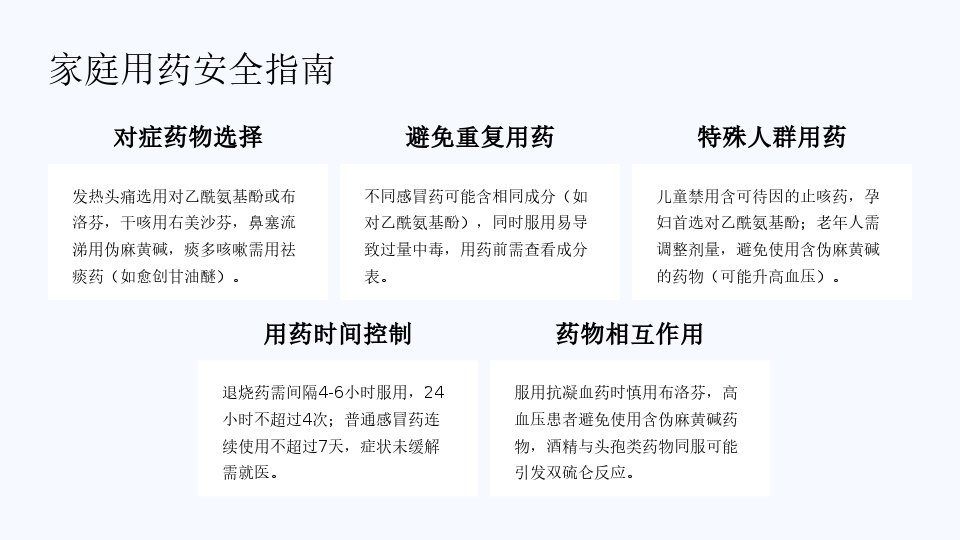 家庭用药安全指南

对症药物选择

发热头痛选用对乙酰氨基酚或布洛芬，干咳用右美沙芬，鼻塞流涕用伪麻黄碱，痰多咳嗽需用祛痰药（如愈创甘油醚）。

避免重复用药

不同感冒药可能含相同成分（如对乙酰氨基酚），同时服用易导致过量中毒，用药前需查看成分表。

特殊人群用药

儿童禁用含可待因的止咳药，孕妇首选对乙酰氨基酚；老年人需调整剂量，避免使用含伪麻黄碱的药物（可能升高血压）。

用药时间控制

退烧药需间隔4-6小时服用，24小时不超过4次；普通感冒药连续使用不超过7天，症状未缓解需就医。

药物相互作用

服用抗凝血药时慎用布洛芬，高血压患者避免使用含伪麻黄碱药物，酒精与头孢类药物同服可能引发双硫仑反应。